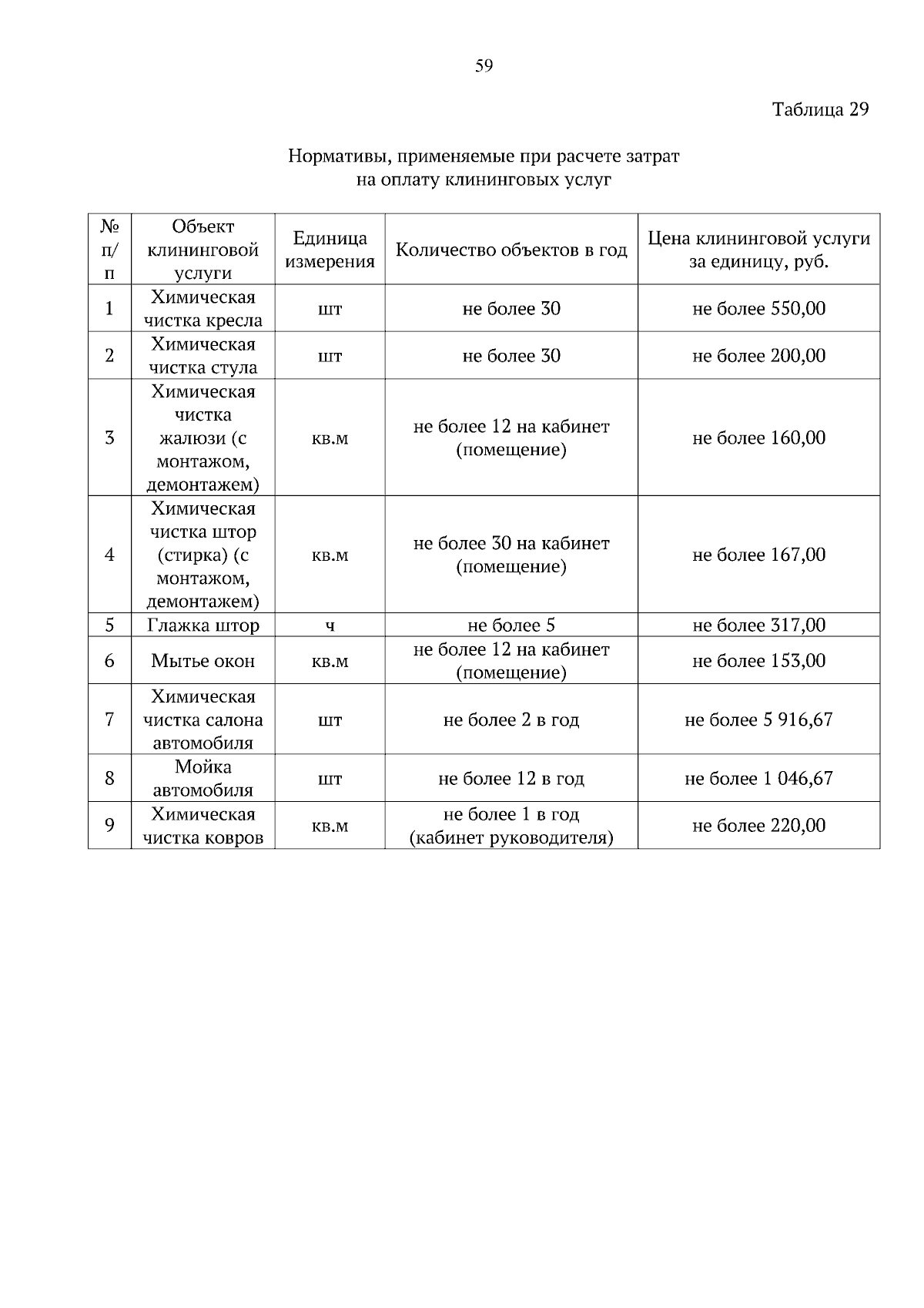 59

Таблица 29

Нормативы, применяемые при расчете затрат на оплату клининговых услуг

| № п/п | Объект клининговой услуги | Единица измерения | Количество объектов в год | Цена клининговой услуги за единицу, руб. |
|---|---|---|---|---|
| 1 | Химическая чистка кресла | шт | не более 30 | не более 550,00 |
| 2 | Химическая чистка стула | шт | не более 30 | не более 200,00 |
| 3 | Химическая чистка жалюзи (с монтажом, демонтажем) | кв.м | не более 12 на кабинет (помещение) | не более 160,00 |
| 4 | Химическая чистка штор (стирка) (с монтажом, демонтажем) | кв.м | не более 30 на кабинет (помещение) | не более 167,00 |
| 5 | Глажка штор | ч | не более 5 | не более 317,00 |
| 6 | Мытье окон | кв.м | не более 12 на кабинет (помещение) | не более 153,00 |
| 7 | Химическая чистка салона автомобиля | шт | не более 2 в год | не более 5 916,67 |
| 8 | Мойка автомобиля | шт | не более 12 в год | не более 1 046,67 |
| 9 | Химическая чистка ковров | кв.м | не более 1 в год (кабинет руководителя) | не более 220,00 |